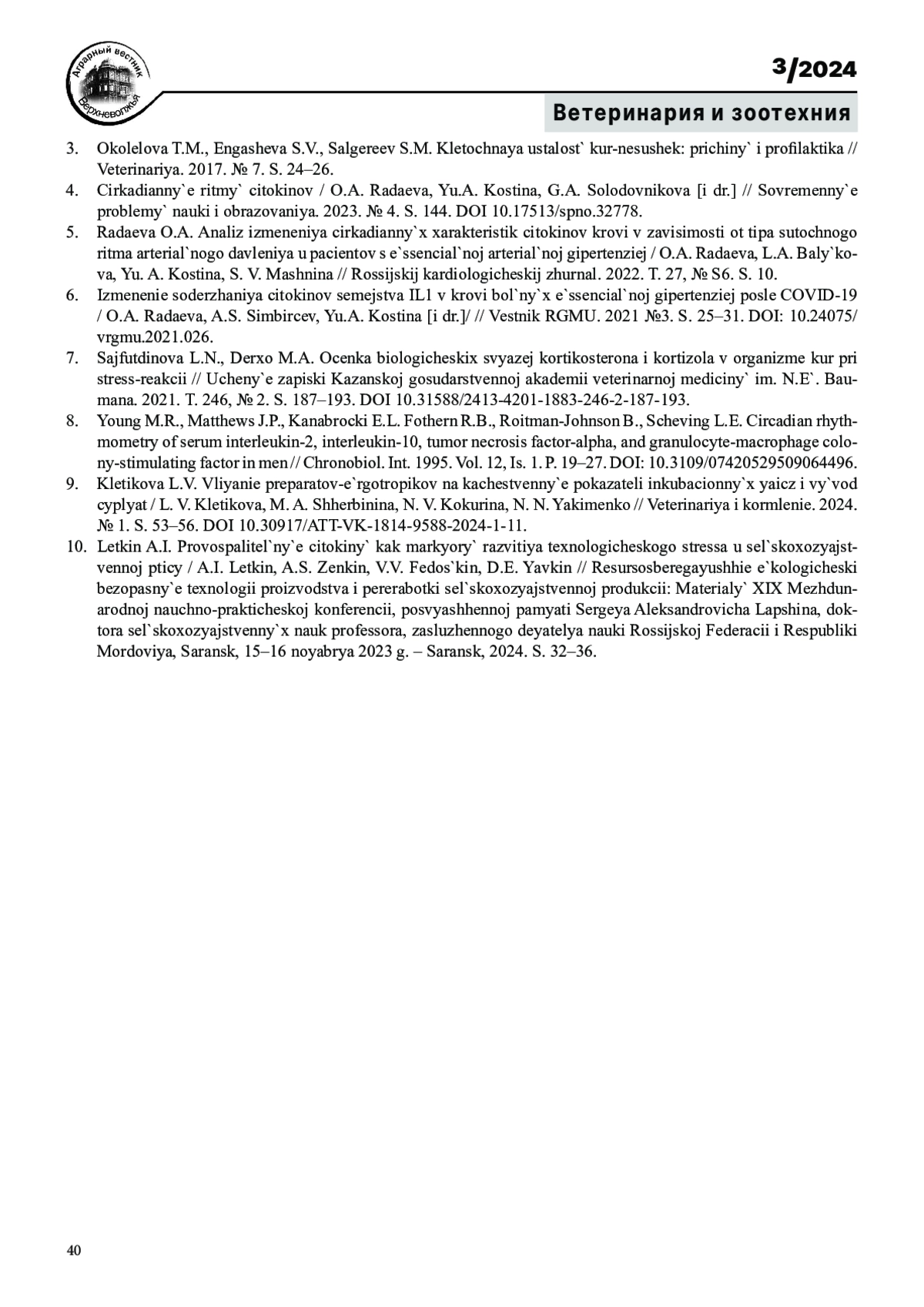 Аграрный вестник Верхневолжья

3/2024

Ветеринария и зоотехния

3. Okolelova T.M., Engasheva S.V., Salgereev S.M. Kletochnaya ustalost` kur-nesushek: prichiny` i profilaktika // Veterinariya. 2017. № 7. S. 24–26.
4. Cirkadianny`e ritmy` citokinov / O.A. Radaeva, Yu.A. Kostina, G.A. Solodovnikova [i dr.] // Sovremenny`e problemy` nauki i obrazovaniya. 2023. № 4. S. 144. DOI 10.17513/spno.32778.
5. Radaeva O.A. Analiz izmeneniya cirkadianny`x xarakteristik citokinov krovi v zavisimosti ot tipa sutochnogo ritma arterial`nogo davleniya u pacientov s e`ssencial`noj arterial`noj gipertenziej / O.A. Radaeva, L.A. Baly`kova, Yu. A. Kostina, S. V. Mashnina // Rossijskij kardiologicheskij zhurnal. 2022. T. 27, № S6. S. 10.
6. Izmenenie soderzhaniya citokinov semejstva IL1 v krovi bol`ny`x e`ssencial`noj gipertenziej posle COVID-19 / O.A. Radaeva, A.S. Simbircev, Yu.A. Kostina [i dr.]/ // Vestnik RGMU. 2021 №3. S. 25–31. DOI: 10.24075/vrgmu.2021.026.
7. Sajfutdinova L.N., Derxo M.A. Ocenka biologicheskix svyazej kortikosterona i kortizola v organizme kur pri stress-reakcii // Ucheny`e zapiski Kazanskoj gosudarstvennoj akademii veterinarnoj mediciny` im. N.E`. Baumana. 2021. T. 246, № 2. S. 187–193. DOI 10.31588/2413-4201-1883-246-2-187-193.
8. Young M.R., Matthews J.P., Kanabrocki E.L. Fothern R.B., Roitman-Johnson B., Scheving L.E. Circadian rhythmometry of serum interleukin-2, interleukin-10, tumor necrosis factor-alpha, and granulocyte-macrophage colony-stimulating factor in men // Chronobiol. Int. 1995. Vol. 12, Is. 1. P. 19–27. DOI: 10.3109/07420529509064496.
9. Kletikova L.V. Vliyanie preparatov-e`rgotropikov na kachestvenny`e pokazateli inkubacionny`x yaicz i vy`vod cyplyat / L. V. Kletikova, M. A. Shherbinina, N. V. Kokurina, N. N. Yakimenko // Veterinariya i kormlenie. 2024. № 1. S. 53–56. DOI 10.30917/ATT-VK-1814-9588-2024-1-11.
10. Letkin A.I. Provospalitel`ny`e citokiny` kak markyory` razvitiya texnologicheskogo stressa u sel`skoxozyajstvennoj pticy / A.I. Letkin, A.S. Zenkin, V.V. Fedos`kin, D.E. Yavkin // Resursosberegayushhie e`kologicheski bezopasny`e texnologii proizvodstva i pererabotki sel`skoxozyajstvennoj produkcii: Materialy` XIX Mezhdunarodnoj nauchno-prakticheskoj konferencii, posvyashhennoj pamyati Sergeya Aleksandrovicha Lapshina, doktora sel`skoxozyajstvenny`x nauk professora, zasluzhennogo deyatelya nauki Rossijskoj Federacii i Respubliki Mordoviya, Saransk, 15–16 noyabrya 2023 g. – Saransk, 2024. S. 32–36.

40